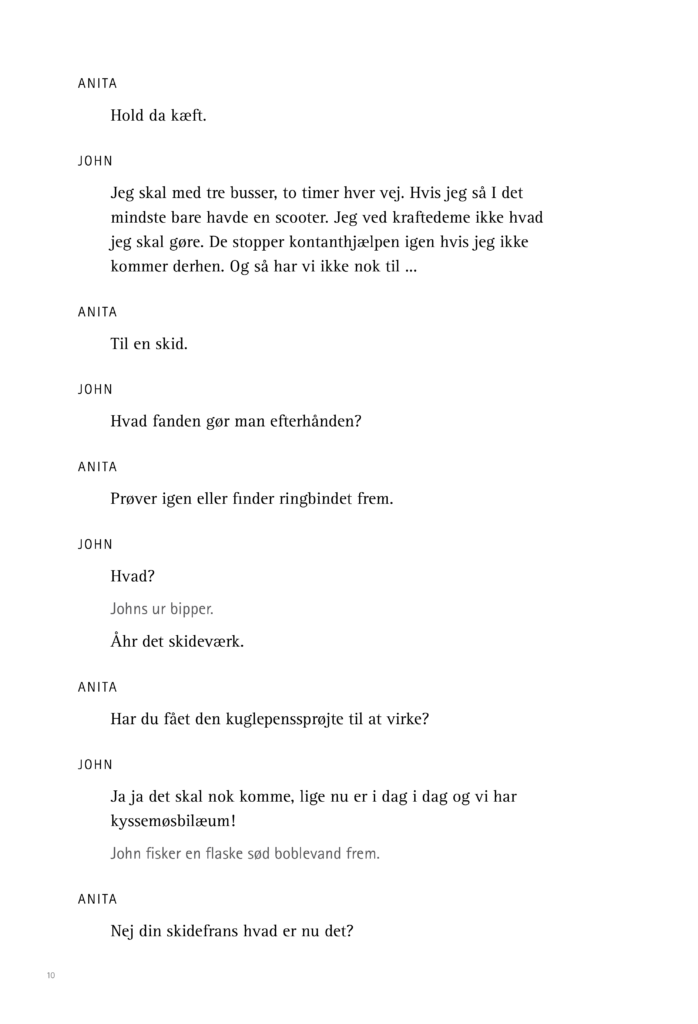 ANITA

Hold da kæft.

JOHN

Jeg skal med tre busser, to timer hver vej. Hvis jeg så I det mindste bare havde en scooter. Jeg ved kraftedeme ikke hvad jeg skal gøre. De stopper kontanthjælpen igen hvis jeg ikke kommer derhen. Og så har vi ikke nok til ...

ANITA

Til en skid.

JOHN

Hvad fanden gør man efterhånden?

ANITA

Prøver igen eller finder ringbindet frem.

JOHN

Hvad?

Johns ur bipper.

Åhr det skideværk.

ANITA

Har du fået den kuglepenssprøjte til at virke?

JOHN

Ja ja det skal nok komme, lige nu er i dag i dag og vi har kyssemøsbilæum!

John fisker en flaske sød boblevand frem.

ANITA

Nej din skidefrans hvad er nu det?

10